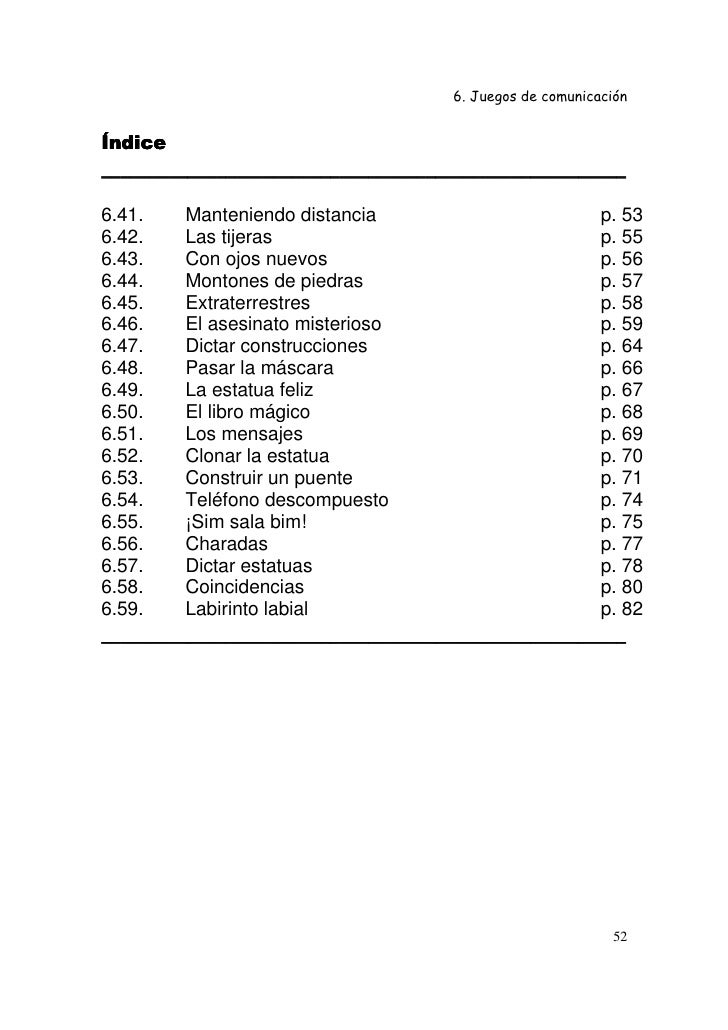 6. Juegos de comunicación

Índice

6.41. Manteniendo distancia p. 53
6.42. Las tijeras p. 55
6.43. Con ojos nuevos p. 56
6.44. Montones de piedras p. 57
6.45. Extraterrestres p. 58
6.46. El asesinato misterioso p. 59
6.47. Dictar construcciones p. 64
6.48. Pasar la máscara p. 66
6.49. La estatua feliz p. 67
6.50. El libro mágico p. 68
6.51. Los mensajes p. 69
6.52. Clonar la estatua p. 70
6.53. Construir un puente p. 71
6.54. Teléfono descompuesto p. 74
6.55. ¡Sim sala bim! p. 75
6.56. Charadas p. 77
6.57. Dictar estatuas p. 78
6.58. Coincidencias p. 80
6.59. Labirinto labial p. 82

52